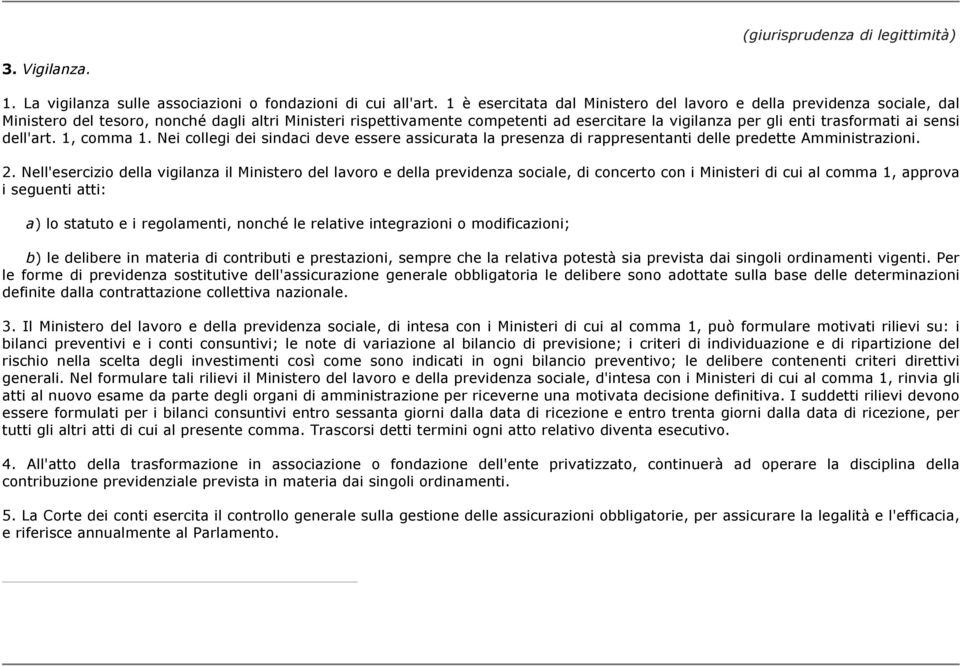 (giurisprudenza di legittimità)

3. Vigilanza.

1. La vigilanza sulle associazioni o fondazioni di cui all'art. 1 è esercitata dal Ministero del lavoro e della previdenza sociale, dal Ministero del tesoro, nonché dagli altri Ministeri rispettivamente competenti ad esercitare la vigilanza per gli enti trasformati ai sensi dell'art. 1, comma 1. Nei collegi dei sindaci deve essere assicurata la presenza di rappresentanti delle predette Amministrazioni.

2. Nell'esercizio della vigilanza il Ministero del lavoro e della previdenza sociale, di concerto con i Ministeri di cui al comma 1, approva i seguenti atti:

a) lo statuto e i regolamenti, nonché le relative integrazioni o modificazioni;

b) le delibere in materia di contributi e prestazioni, sempre che la relativa potestà sia prevista dai singoli ordinamenti vigenti. Per le forme di previdenza sostitutive dell'assicurazione generale obbligatoria le delibere sono adottate sulla base delle determinazioni definite dalla contrattazione collettiva nazionale.

3. Il Ministero del lavoro e della previdenza sociale, di intesa con i Ministeri di cui al comma 1, può formulare motivati rilievi su: i bilanci preventivi e i conti consuntivi; le note di variazione al bilancio di previsione; i criteri di individuazione e di ripartizione del rischio nella scelta degli investimenti così come sono indicati in ogni bilancio preventivo; le delibere contenenti criteri direttivi generali. Nel formulare tali rilievi il Ministero del lavoro e della previdenza sociale, d'intesa con i Ministeri di cui al comma 1, rinvia gli atti al nuovo esame da parte degli organi di amministrazione per riceverne una motivata decisione definitiva. I suddetti rilievi devono essere formulati per i bilanci consuntivi entro sessanta giorni dalla data di ricezione e entro trenta giorni dalla data di ricezione, per tutti gli altri atti di cui al presente comma. Trascorsi detti termini ogni atto relativo diventa esecutivo.

4. All'atto della trasformazione in associazione o fondazione dell'ente privatizzato, continuerà ad operare la disciplina della contribuzione previdenziale prevista in materia dai singoli ordinamenti.

5. La Corte dei conti esercita il controllo generale sulla gestione delle assicurazioni obbligatorie, per assicurare la legalità e l'efficacia, e riferisce annualmente al Parlamento.